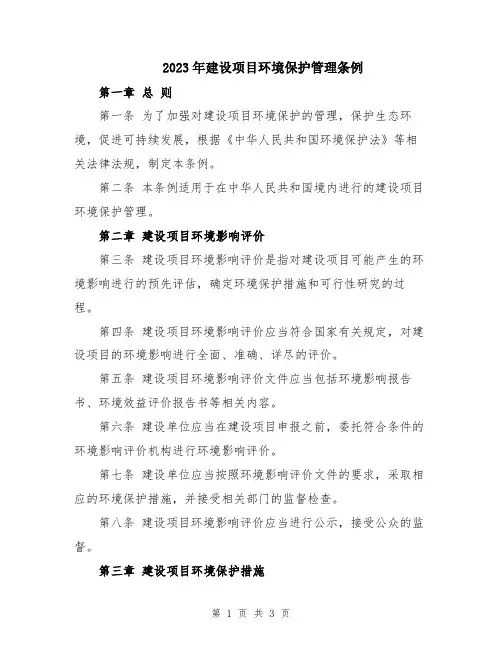 2023年建设项目环境保护管理条例

第一章 总 则

第一条 为了加强对建设项目环境保护的管理，保护生态环境，促进可持续发展，根据《中华人民共和国环境保护法》等相关法律法规，制定本条例。

第二条 本条例适用于在中华人民共和国境内进行的建设项目环境保护管理。

第二章 建设项目环境影响评价

第三条 建设项目环境影响评价是指对建设项目可能产生的环境影响进行的预先评估，确定环境保护措施和可行性研究的过程。

第四条 建设项目环境影响评价应当符合国家有关规定，对建设项目的环境影响进行全面、准确、详尽的评价。

第五条 建设项目环境影响评价文件应当包括环境影响报告书、环境效益评价报告书等相关内容。

第六条 建设单位应当在建设项目申报之前，委托符合条件的环境影响评价机构进行环境影响评价。

第七条 建设单位应当按照环境影响评价文件的要求，采取相应的环境保护措施，并接受相关部门的监督检查。

第八条 建设项目环境影响评价应当进行公示，接受公众的监督。

第三章 建设项目环境保护措施

第 1 页 共 3 页